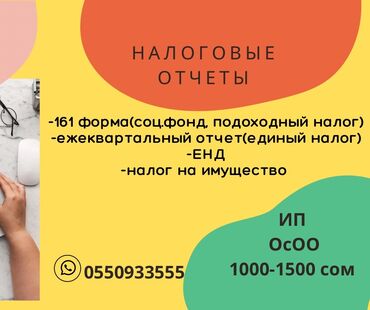 НАЛОГОВЫЕ ОТЧЕТЫ

-161 форма(соц.фонд, подоходный налог)
-ежеквартальный отчет(единый налог)
-ЕНД
-налог на имущество

ИП
ОсОО
1000-1500 сом

0550933555